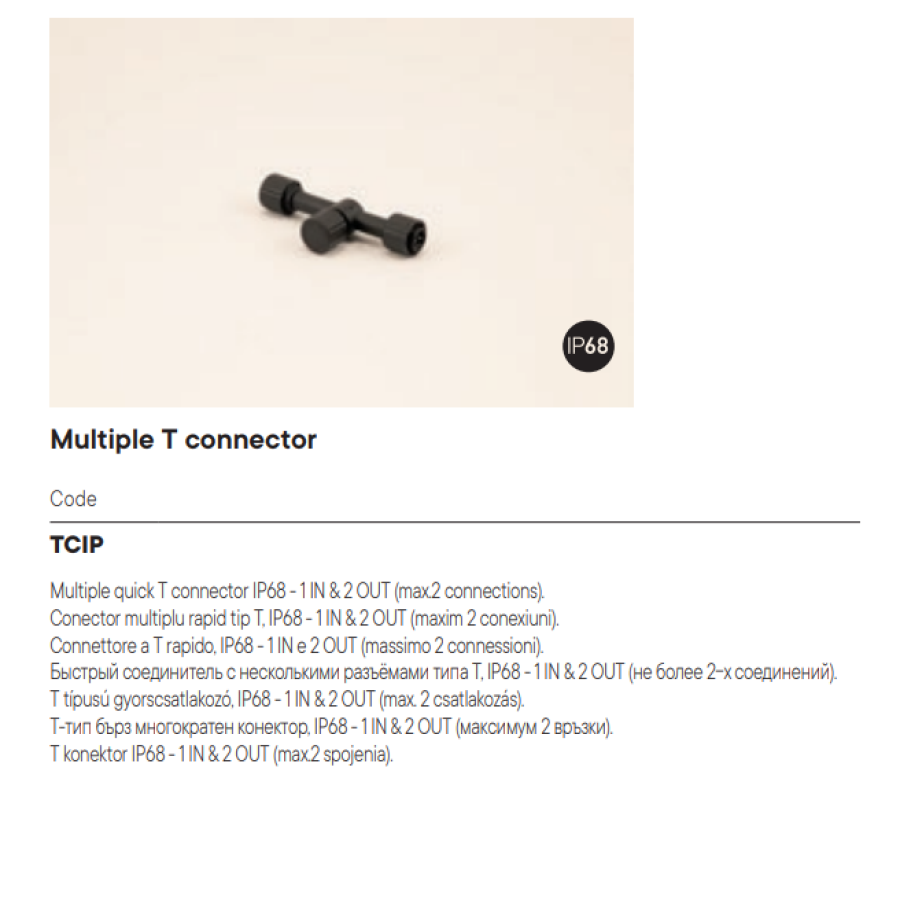 IP68

Multiple T connector

Code

TCIP

Multiple quick T connector IP68 - 1 IN & 2 OUT (max.2 connections).
Conector multiplu rapid tip T, IP68 - 1 IN & 2 OUT (maxim 2 conexiuni).
Connettore a T rapido, IP68 - 1 IN e 2 OUT (massimo 2 connessioni).
Быстрый соединитель с несколькими разъёмами типа T, IP68 - 1 IN & 2 OUT (не более 2-х соединений).
T típusú gyorscsatlakozó, IP68 - 1 IN & 2 OUT (max. 2 csatlakozás).
T-тип бърз многократен конектор, IP68 - 1 IN & 2 OUT (максимум 2 връзки).
T konektor IP68 - 1 IN & 2 OUT (max.2 spojenia).